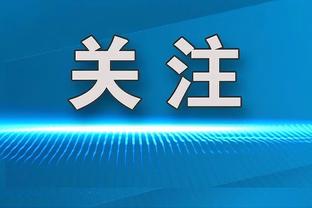 关注